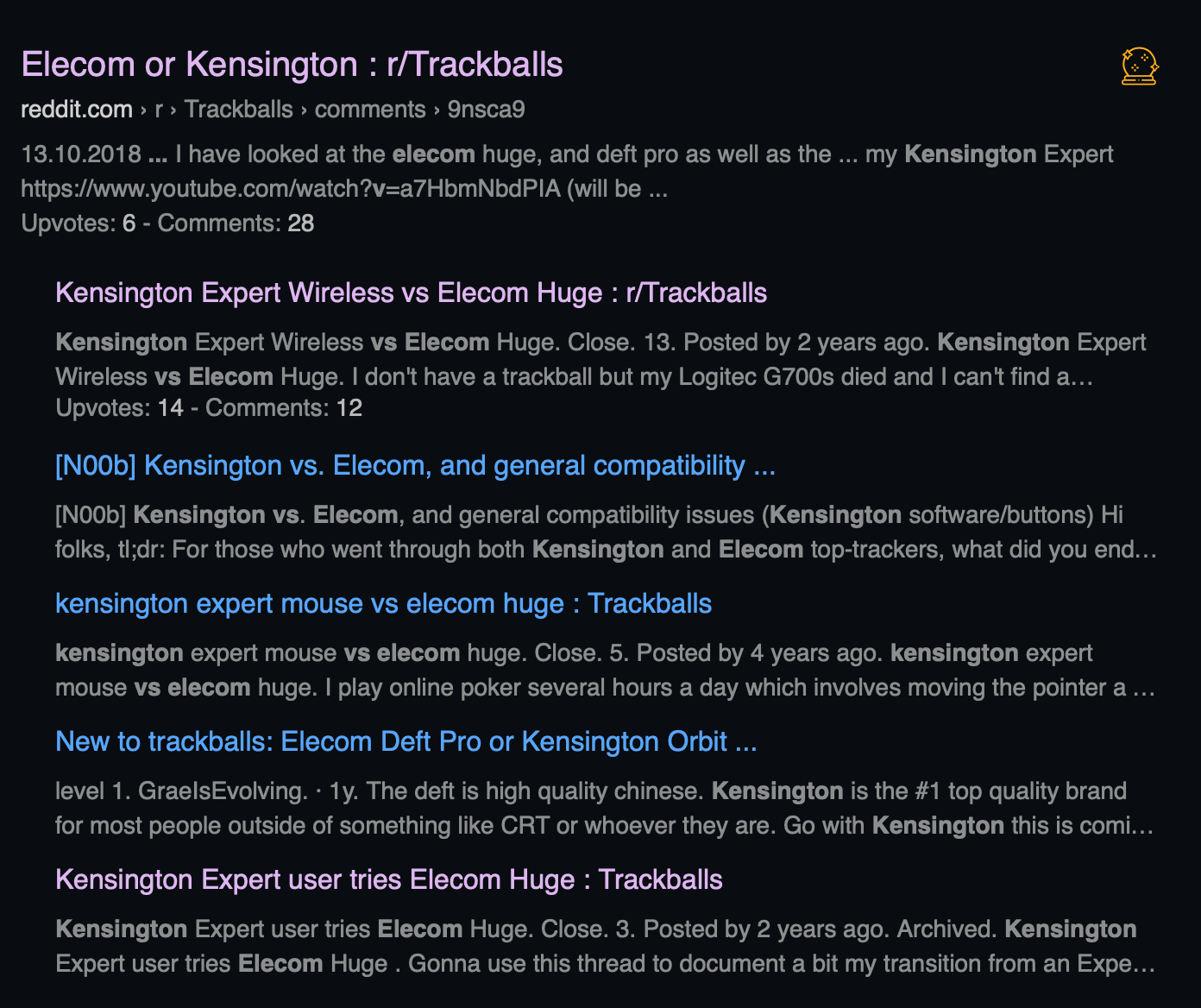 Elecom or Kensington : r/Trackballs

reddit.com › r › Trackballs › comments › 9nsca9

13.10.2018 ... I have looked at the elecom huge, and deft pro as well as the ... my Kensington Expert https://www.youtube.com/watch?v=a7HbmNbdPIA (will be ...
Upvotes: 6 - Comments: 28

Kensington Expert Wireless vs Elecom Huge : r/Trackballs

Kensington Expert Wireless vs Elecom Huge. Close. 13. Posted by 2 years ago. Kensington Expert Wireless vs Elecom Huge. I don't have a trackball but my Logitec G700s died and I can't find a…
Upvotes: 14 - Comments: 12

[N00b] Kensington vs. Elecom, and general compatibility ...

[N00b] Kensington vs. Elecom, and general compatibility issues (Kensington software/buttons) Hi folks, tl;dr: For those who went through both Kensington and Elecom top-trackers, what did you end…

kensington expert mouse vs elecom huge : Trackballs

kensington expert mouse vs elecom huge. Close. 5. Posted by 4 years ago. kensington expert mouse vs elecom huge. I play online poker several hours a day which involves moving the pointer a …

New to trackballs: Elecom Deft Pro or Kensington Orbit ...

level 1. GraeIsEvolving. · 1y. The deft is high quality chinese. Kensington is the #1 top quality brand for most people outside of something like CRT or whoever they are. Go with Kensington this is comi…

Kensington Expert user tries Elecom Huge : Trackballs

Kensington Expert user tries Elecom Huge. Close. 3. Posted by 2 years ago. Archived. Kensington Expert user tries Elecom Huge . Gonna use this thread to document a bit my transition from an Expe…